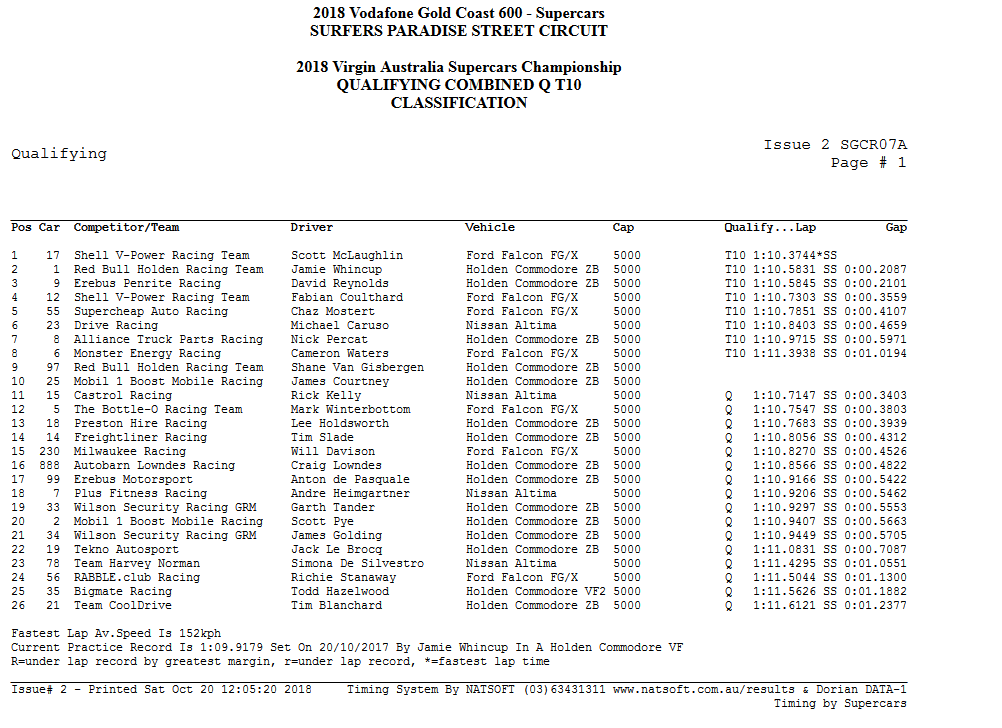 2018 Vodafone Gold Coast 600 - Supercars
SURFERS PARADISE STREET CIRCUIT

2018 Virgin Australia Supercars Championship
QUALIFYING COMBINED Q T10
CLASSIFICATION

Qualifying

Issue 2 SGCR07A
Page # 1

| Pos | Car | Competitor/Team | Driver | Vehicle | Cap | Qualify...Lap | Gap |
|---|---|---|---|---|---|---|---|
| 1 | 17 | Shell V-Power Racing Team | Scott McLaughlin | Ford Falcon FG/X | 5000 | T10 1:10.3744*SS | |
| 2 | 1 | Red Bull Holden Racing Team | Jamie Whincup | Holden Commodore ZB | 5000 | T10 1:10.5831 SS | 0:00.2087 |
| 3 | 9 | Erebus Penrite Racing | David Reynolds | Holden Commodore ZB | 5000 | T10 1:10.5845 SS | 0:00.2101 |
| 4 | 12 | Shell V-Power Racing Team | Fabian Coulthard | Ford Falcon FG/X | 5000 | T10 1:10.7303 SS | 0:00.3559 |
| 5 | 55 | Supercheap Auto Racing | Chaz Mostert | Ford Falcon FG/X | 5000 | T10 1:10.7851 SS | 0:00.4107 |
| 6 | 23 | Drive Racing | Michael Caruso | Nissan Altima | 5000 | T10 1:10.8403 SS | 0:00.4659 |
| 7 | 8 | Alliance Truck Parts Racing | Nick Percat | Holden Commodore ZB | 5000 | T10 1:10.9715 SS | 0:00.5971 |
| 8 | 6 | Monster Energy Racing | Cameron Waters | Ford Falcon FG/X | 5000 | T10 1:11.3938 SS | 0:01.0194 |
| 9 | 97 | Red Bull Holden Racing Team | Shane Van Gisbergen | Holden Commodore ZB | 5000 | | |
| 10 | 25 | Mobil 1 Boost Mobile Racing | James Courtney | Holden Commodore ZB | 5000 | | |
| 11 | 15 | Castrol Racing | Rick Kelly | Nissan Altima | 5000 | Q 1:10.7147 SS | 0:00.3403 |
| 12 | 5 | The Bottle-O Racing Team | Mark Winterbottom | Ford Falcon FG/X | 5000 | Q 1:10.7547 SS | 0:00.3803 |
| 13 | 18 | Preston Hire Racing | Lee Holdsworth | Holden Commodore ZB | 5000 | Q 1:10.7683 SS | 0:00.3939 |
| 14 | 14 | Freightliner Racing | Tim Slade | Holden Commodore ZB | 5000 | Q 1:10.8056 SS | 0:00.4312 |
| 15 | 230 | Milwaukee Racing | Will Davison | Ford Falcon FG/X | 5000 | Q 1:10.8270 SS | 0:00.4526 |
| 16 | 888 | Autobarn Lowndes Racing | Craig Lowndes | Holden Commodore ZB | 5000 | Q 1:10.8566 SS | 0:00.4822 |
| 17 | 99 | Erebus Motorsport | Anton de Pasquale | Holden Commodore ZB | 5000 | Q 1:10.9166 SS | 0:00.5422 |
| 18 | 7 | Plus Fitness Racing | Andre Heimgartner | Nissan Altima | 5000 | Q 1:10.9206 SS | 0:00.5462 |
| 19 | 33 | Wilson Security Racing GRM | Garth Tander | Holden Commodore ZB | 5000 | Q 1:10.9297 SS | 0:00.5553 |
| 20 | 2 | Mobil 1 Boost Mobile Racing | Scott Pye | Holden Commodore ZB | 5000 | Q 1:10.9407 SS | 0:00.5663 |
| 21 | 34 | Wilson Security Racing GRM | James Golding | Holden Commodore ZB | 5000 | Q 1:10.9449 SS | 0:00.5705 |
| 22 | 19 | Tekno Autosport | Jack Le Brocq | Holden Commodore ZB | 5000 | Q 1:11.0831 SS | 0:00.7087 |
| 23 | 78 | Team Harvey Norman | Simona De Silvestro | Nissan Altima | 5000 | Q 1:11.4295 SS | 0:01.0551 |
| 24 | 56 | RABBLE.club Racing | Richie Stanaway | Ford Falcon FG/X | 5000 | Q 1:11.5044 SS | 0:01.1300 |
| 25 | 35 | Bigmate Racing | Todd Hazelwood | Holden Commodore VF2 | 5000 | Q 1:11.5626 SS | 0:01.1882 |
| 26 | 21 | Team CoolDrive | Tim Blanchard | Holden Commodore ZB | 5000 | Q 1:11.6121 SS | 0:01.2377 |

Fastest Lap Av.Speed Is 152kph
Current Practice Record Is 1:09.9179 Set On 20/10/2017 By Jamie Whincup In A Holden Commodore VF
R=under lap record by greatest margin, r=under lap record, *=fastest lap time

Issue# 2 - Printed Sat Oct 20 12:05:20 2018 Timing System By NATSOFT (03)63431311 www.natsoft.com.au/results & Dorian DATA-1
Timing by Supercars